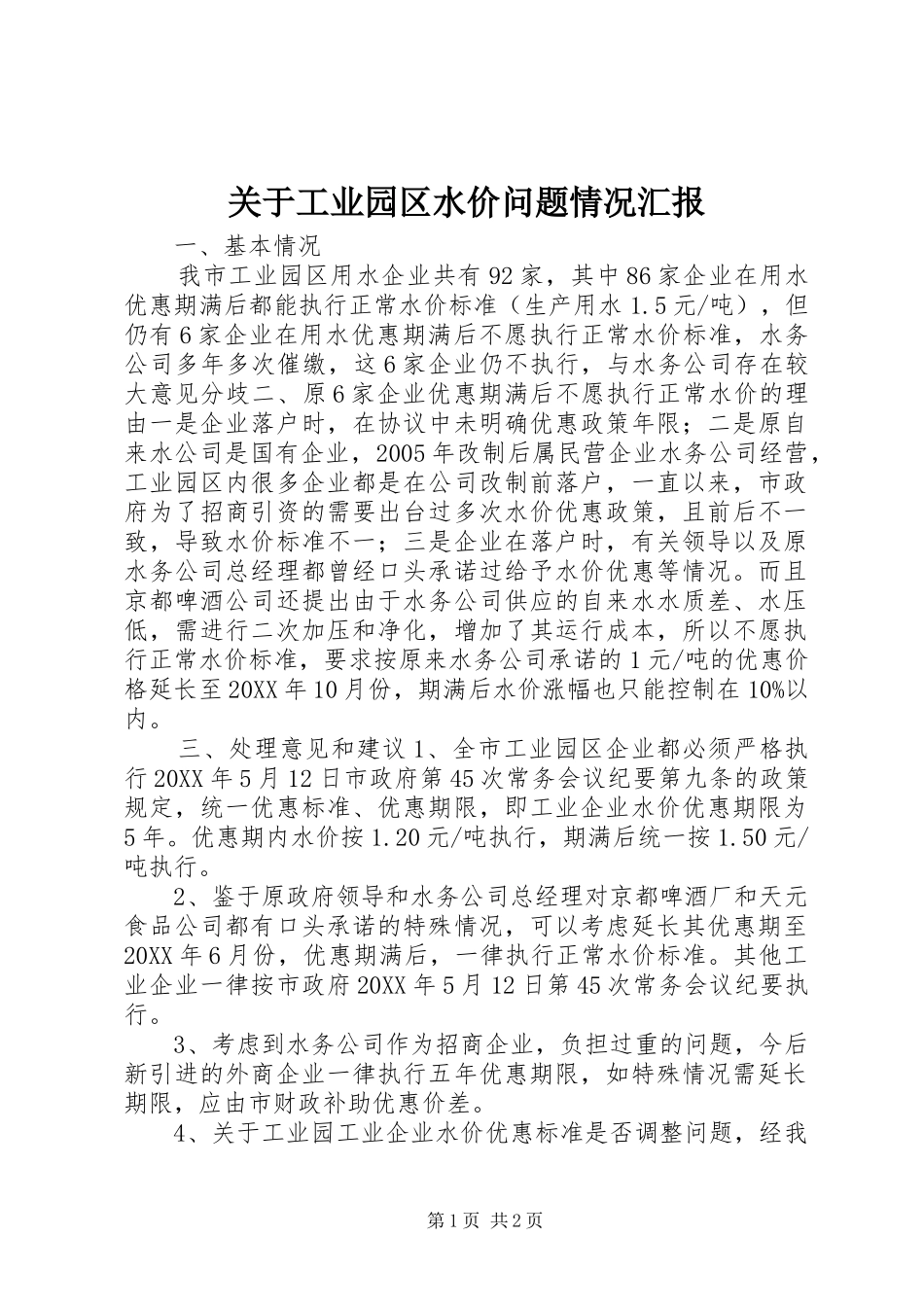 关于工业园区水价问题情况汇报

一、基本情况

我市工业园区用水企业共有92家，其中86家企业在用水优惠期满后都能执行正常水价标准（生产用水1.5元/吨），但仍有6家企业在用水优惠期满后不愿执行正常水价标准，水务公司多年多次催缴，这6家企业仍不执行，与水务公司存在较大意见分歧二、原6家企业优惠期满后不愿执行正常水价的理由一是企业落户时，在协议中未明确优惠政策年限；二是原自来水公司是国有企业，2005年改制后属民营企业水务公司经营，工业园区内很多企业都是在公司改制前落户，一直以来，市政府为了招商引资的需要出台过多次水价优惠政策，且前后不一致，导致水价标准不一；三是企业在落户时，有关领导以及原水务公司总经理都曾经口头承诺过给予水价优惠等情况。而且京都啤酒公司还提出由于水务公司供应的自来水水质差、水压低，需进行二次加压和净化，增加了其运行成本，所以不愿执行正常水价标准，要求按原来水务公司承诺的1元/吨的优惠价格延长至20XX年10月份，期满后水价涨幅也只能控制在10%以内。

三、处理意见和建议1、全市工业园区企业都必须严格执行20XX年5月12日市政府第45次常务会议纪要第九条的政策规定，统一优惠标准、优惠期限，即工业企业水价优惠期限为5年。优惠期内水价按1.20元/吨执行，期满后统一按1.50元/吨执行。

2、鉴于原政府领导和水务公司总经理对京都啤酒厂和天元食品公司都有口头承诺的特殊情况，可以考虑延长其优惠期至20XX年6月份，优惠期满后，一律执行正常水价标准。其他工业企业一律按市政府20XX年5月12日第45次常务会议纪要执行。

3、考虑到水务公司作为招商企业，负担过重的问题，今后新引进的外商企业一律执行五年优惠期限，如特殊情况需延长期限，应由市财政补助优惠价差。

4、关于工业园工业企业水价优惠标准是否调整问题，经我

第1页 共2页